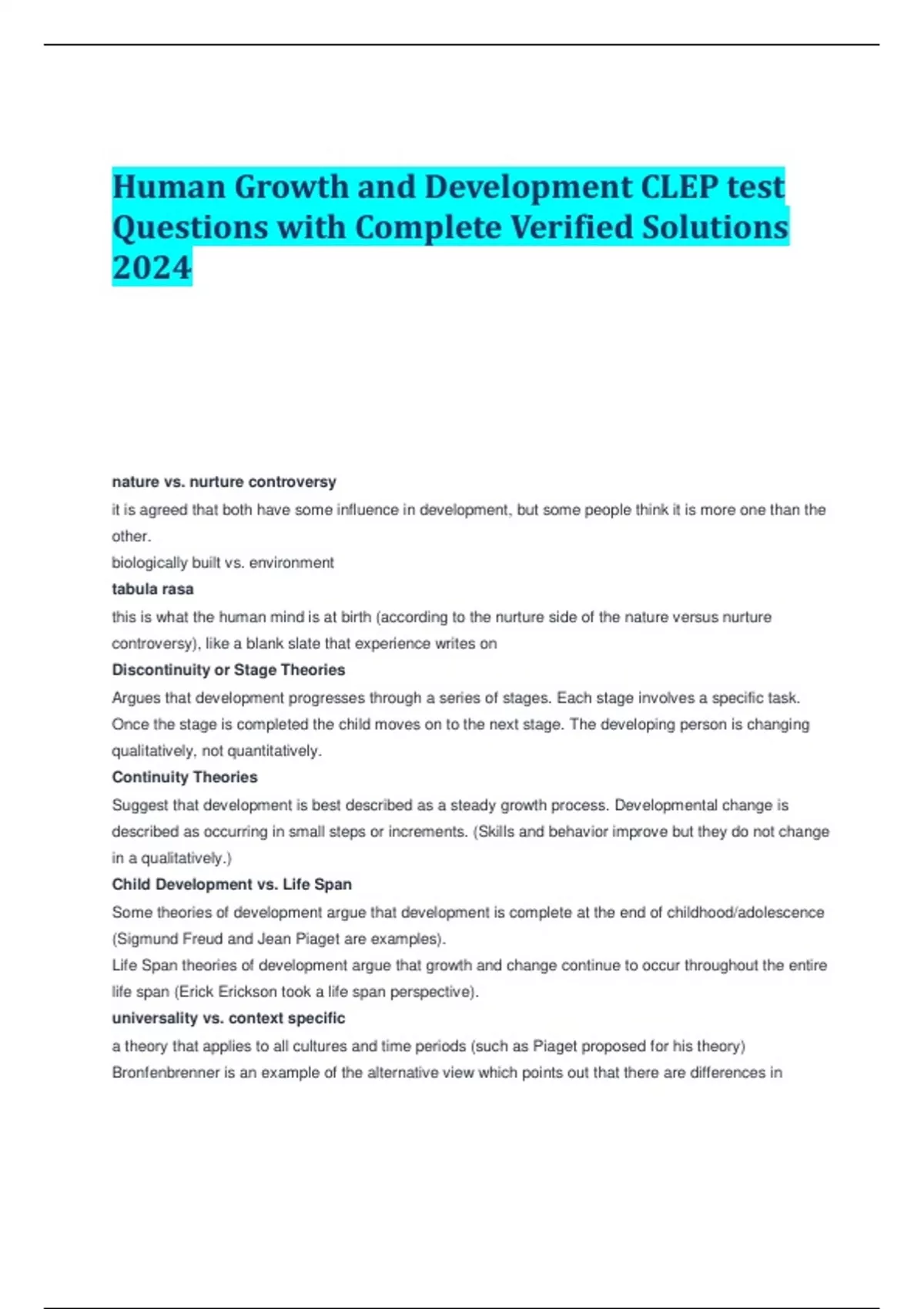 Human Growth and Development CLEP test Questions with Complete Verified Solutions 2024

nature vs. nurture controversy

it is agreed that both have some influence in development, but some people think it is more one than the other.
biologically built vs. environment

tabula rasa

this is what the human mind is at birth (according to the nurture side of the nature versus nurture controversy), like a blank slate that experience writes on

Discontinuity or Stage Theories

Argues that development progresses through a series of stages. Each stage involves a specific task. Once the stage is completed the child moves on to the next stage. The developing person is changing qualitatively, not quantitatively.

Continuity Theories

Suggest that development is best described as a steady growth process. Developmental change is described as occurring in small steps or increments. (Skills and behavior improve but they do not change in a qualitatively.)

Child Development vs. Life Span

Some theories of development argue that development is complete at the end of childhood/adolescence (Sigmund Freud and Jean Piaget are examples).
Life Span theories of development argue that growth and change continue to occur throughout the entire life span (Erick Erickson took a life span perspective).

universality vs. context specific

a theory that applies to all cultures and time periods (such as Piaget proposed for his theory)
Bronfenbrenner is an example of the alternative view which points out that there are differences in